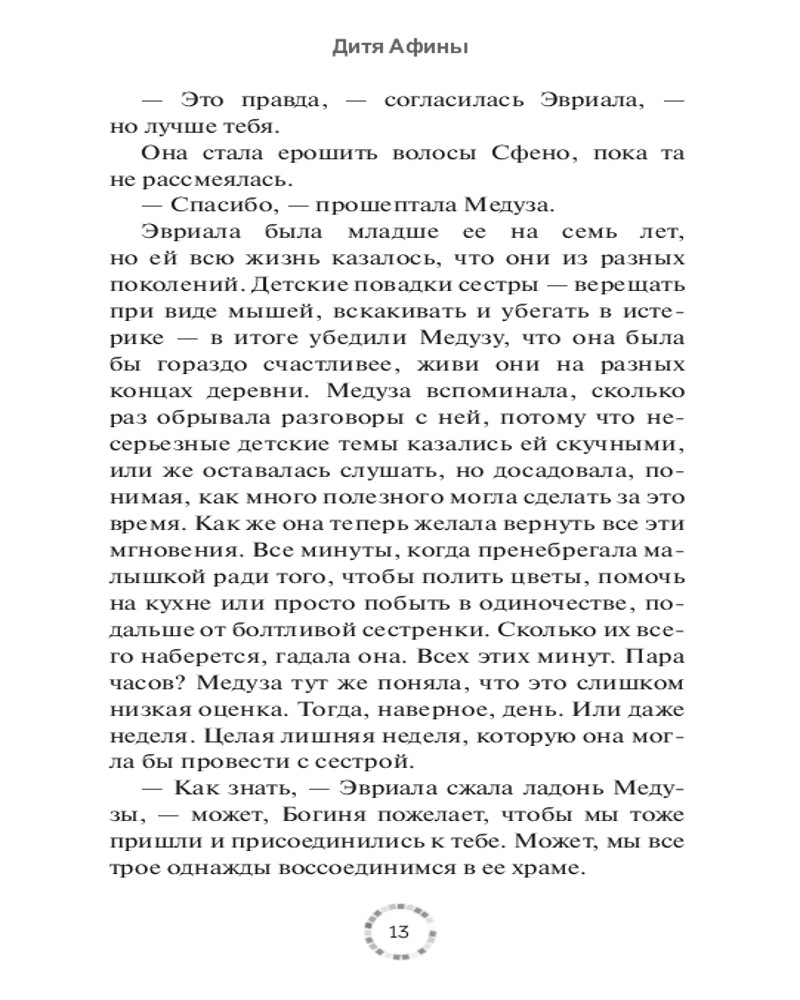 Дитя Афины

— Это правда, — согласилась Эвриала, — но лучше тебя.

Она стала ерошить волосы Сфено, пока та не рассмеялась.

— Спасибо, — прошептала Медуза.

Эвриала была младше ее на семь лет, но ей всю жизнь казалось, что они из разных поколений. Детские повадки сестры — верещать при виде мышей, вскакивать и убегать в истерике — в итоге убедили Медузу, что она была бы гораздо счастливее, живи они на разных концах деревни. Медуза вспоминала, сколько раз обрывала разговоры с ней, потому что несерьезные детские темы казались ей скучными, или же оставалась слушать, но досадовала, понимая, как много полезного могла сделать за это время. Как же она теперь желала вернуть все эти мгновения. Все минуты, когда пренебрегала малышкой ради того, чтобы полить цветы, помочь на кухне или просто побыть в одиночестве, подальше от болтливой сестренки. Сколько их всего наберется, гадала она. Всех этих минут. Пара часов? Медуза тут же поняла, что это слишком низкая оценка. Тогда, наверное, день. Или даже неделя. Целая лишняя неделя, которую она могла бы провести с сестрой.

— Как знать, — Эвриала сжала ладонь Медузы, — может, Богиня пожелает, чтобы мы тоже пришли и присоединились к тебе. Может, мы все трое однажды воссоединимся в ее храме.

13